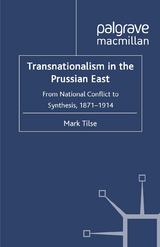 palgrave macmillan

Transnationalism in the Prussian East

From National Conflict to Synthesis, 1871–1914

Mark Tilse